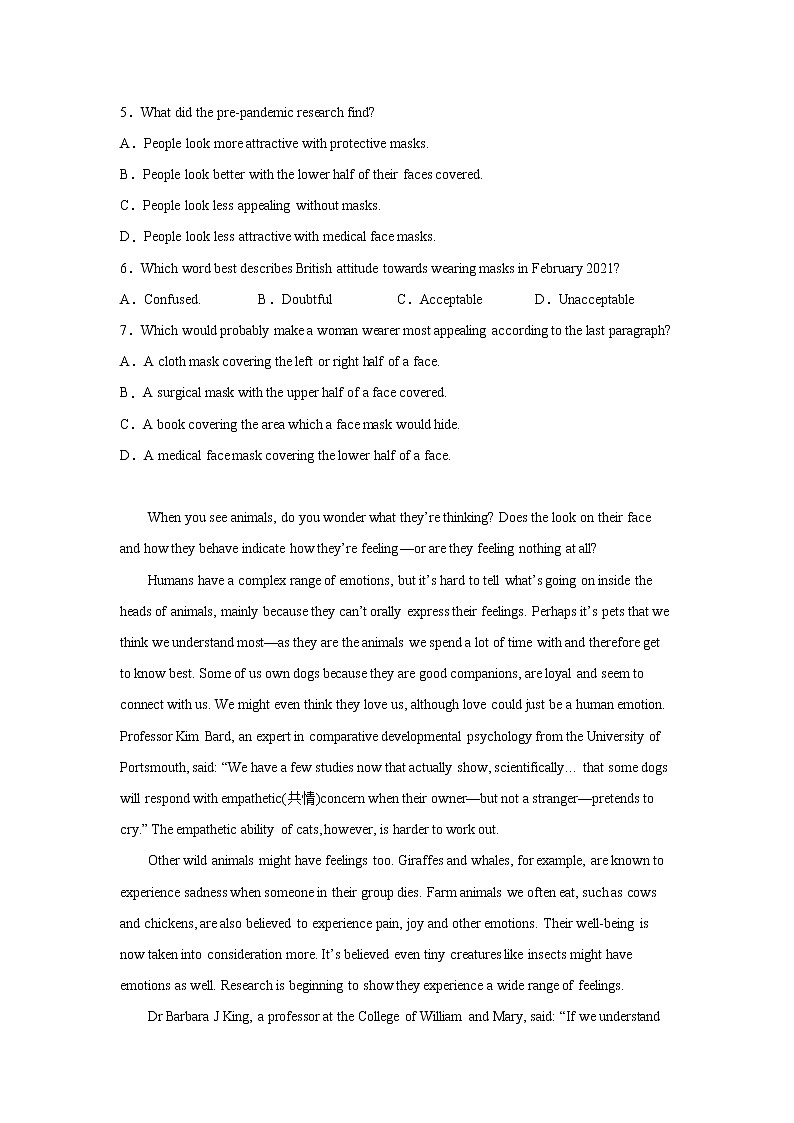 5．What did the pre-pandemic research find?

A．People look more attractive with protective masks.

B．People look better with the lower half of their faces covered.

C．People look less appealing without masks.

D．People look less attractive with medical face masks.

6．Which word best describes British attitude towards wearing masks in February 2021?

A．Confused. B．Doubtful C．Acceptable D．Unacceptable

7．Which would probably make a woman wearer most appealing according to the last paragraph?

A．A cloth mask covering the left or right half of a face.

B．A surgical mask with the upper half of a face covered.

C．A book covering the area which a face mask would hide.

D．A medical face mask covering the lower half of a face.

When you see animals, do you wonder what they're thinking? Does the look on their face and how they behave indicate how they're feeling—or are they feeling nothing at all?

Humans have a complex range of emotions, but it's hard to tell what's going on inside the heads of animals, mainly because they can't orally express their feelings. Perhaps it's pets that we think we understand most—as they are the animals we spend a lot of time with and therefore get to know best. Some of us own dogs because they are good companions, are loyal and seem to connect with us. We might even think they love us, although love could just be a human emotion. Professor Kim Bard, an expert in comparative developmental psychology from the University of Portsmouth, said: "We have a few studies now that actually show, scientifically… that some dogs will respond with empathetic(共情)concern when their owner—but not a stranger—pretends to cry." The empathetic ability of cats, however, is harder to work out.

Other wild animals might have feelings too. Giraffes and whales, for example, are known to experience sadness when someone in their group dies. Farm animals we often eat, such as cows and chickens, are also believed to experience pain, joy and other emotions. Their well-being is now taken into consideration more. It's believed even tiny creatures like insects might have emotions as well. Research is beginning to show they experience a wide range of feelings.

Dr Barbara J King, a professor at the College of William and Mary, said: "If we understand